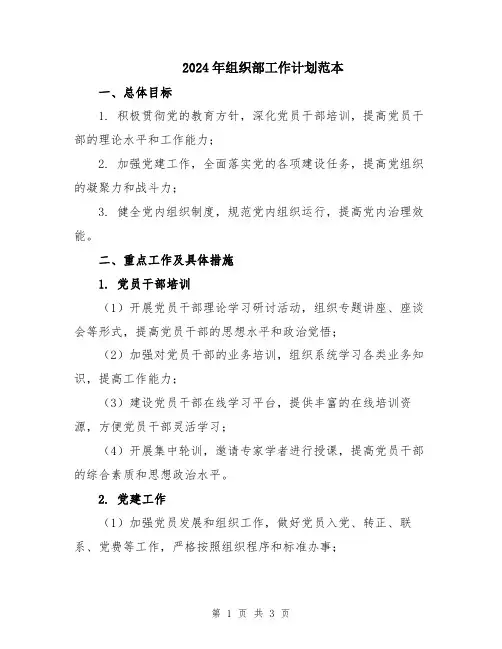 2024年组织部工作计划范本

一、总体目标

1. 积极贯彻党的教育方针，深化党员干部培训，提高党员干部的理论水平和工作能力；

2. 加强党建工作，全面落实党的各项建设任务，提高党组织的凝聚力和战斗力；

3. 健全党内组织制度，规范党内组织运行，提高党内治理效能。

二、重点工作及具体措施

1. 党员干部培训

（1）开展党员干部理论学习研讨活动，组织专题讲座、座谈会等形式，提高党员干部的思想水平和政治觉悟；

（2）加强对党员干部的业务培训，组织系统学习各类业务知识，提高工作能力；

（3）建设党员干部在线学习平台，提供丰富的在线培训资源，方便党员干部灵活学习；

（4）开展集中轮训，邀请专家学者进行授课，提高党员干部的综合素质和思想政治水平。

2. 党建工作

（1）加强党员发展和组织工作，做好党员入党、转正、联系、党费等工作，严格按照组织程序和标准办事；

第 1 页 共 3 页